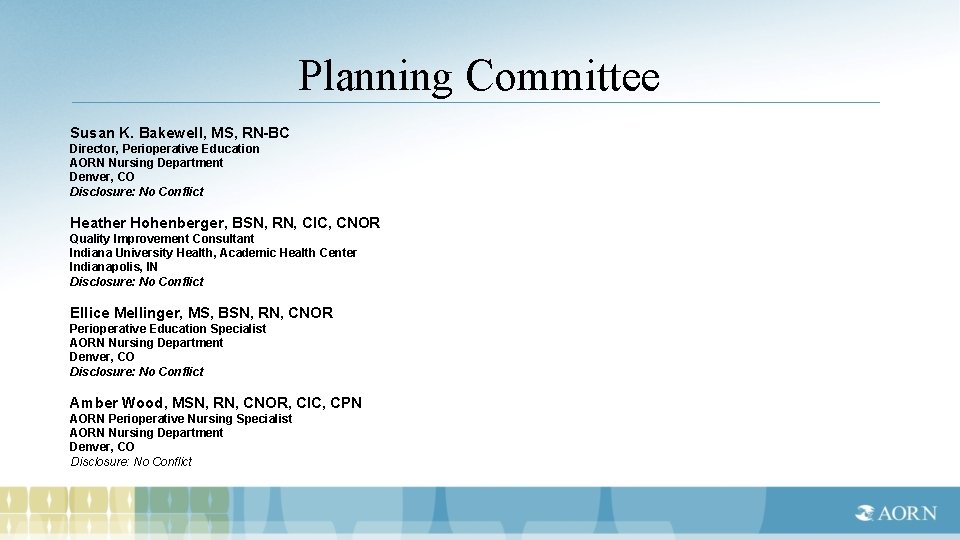 Planning Committee

Susan K. Bakewell, MS, RN-BC
Director, Perioperative Education
AORN Nursing Department
Denver, CO
Disclosure: No Conflict

Heather Hohenberger, BSN, RN, CIC, CNOR
Quality Improvement Consultant
Indiana University Health, Academic Health Center
Indianapolis, IN
Disclosure: No Conflict

Ellice Mellinger, MS, BSN, RN, CNOR
Perioperative Education Specialist
AORN Nursing Department
Denver, CO
Disclosure: No Conflict

Amber Wood, MSN, RN, CNOR, CIC, CPN
AORN Perioperative Nursing Specialist
AORN Nursing Department
Denver, CO
Disclosure: No Conflict

AORN